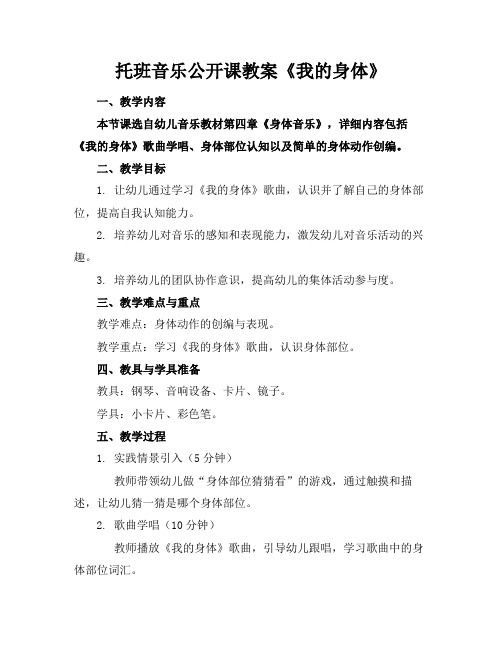 托班音乐公开课教案《我的身体》

一、教学内容

本节课选自幼儿音乐教材第四章《身体音乐》，详细内容包括《我的身体》歌曲学唱、身体部位认知以及简单的身体动作创编。

二、教学目标

1. 让幼儿通过学习《我的身体》歌曲，认识并了解自己的身体部位，提高自我认知能力。

2. 培养幼儿对音乐的感知和表现能力，激发幼儿对音乐活动的兴趣。

3. 培养幼儿的团队协作意识，提高幼儿的集体活动参与度。

三、教学难点与重点

教学难点：身体动作的创编与表现。

教学重点：学习《我的身体》歌曲，认识身体部位。

四、教具与学具准备

教具：钢琴、音响设备、卡片、镜子。

学具：小卡片、彩色笔。

五、教学过程

1. 实践情景引入（5 分钟）

教师带领幼儿做“身体部位猜猜看”的游戏，通过触摸和描述，让幼儿猜一猜是哪个身体部位。

2. 歌曲学唱（10 分钟）

教师播放《我的身体》歌曲，引导幼儿跟唱，学习歌曲中的身体部位词汇。